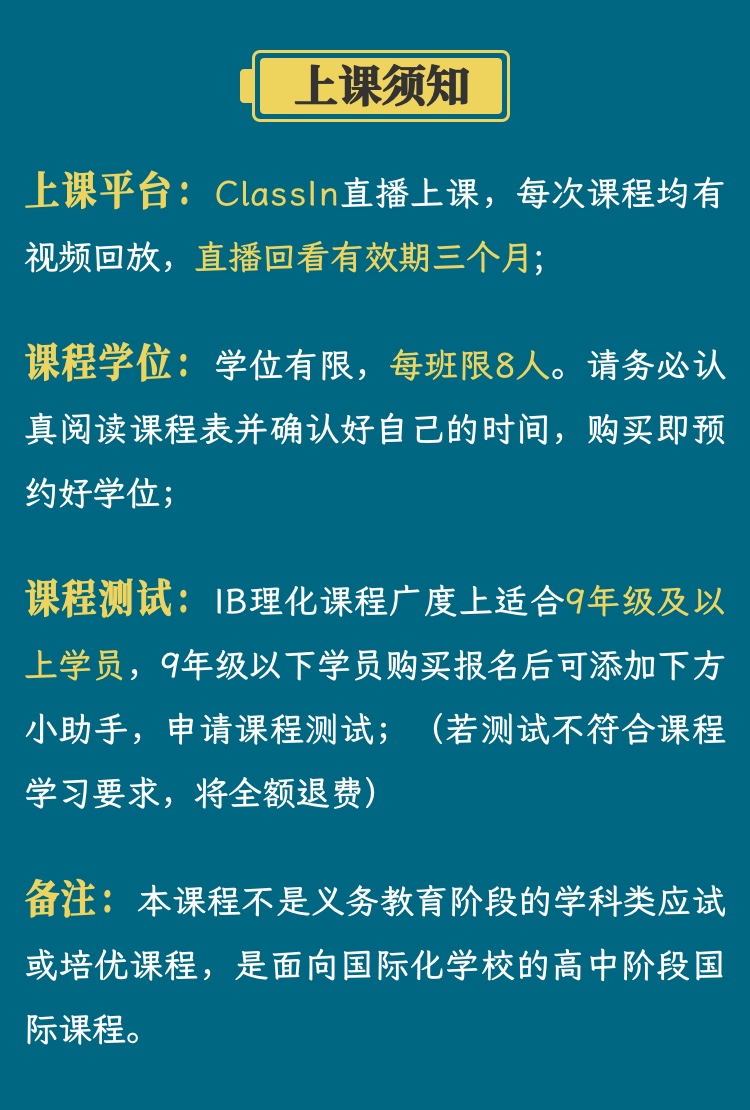 上课须知

上课平台：ClassIn直播上课，每次课程均有视频回放，直播回看有效期三个月；

课程学位：学位有限，每班限8人。请务必认真阅读课程表并确认好自己的时间，购买即预约好学位；

课程测试：IB理化课程广度上适合9年级及以上学员，9年级以下学员购买报名后可添加下方小助手，申请课程测试；（若测试不符合课程学习要求，将全额退费）

备注：本课程不是义务教育阶段的学科类应试或培优课程，是面向国际化学校的高中阶段国际课程。